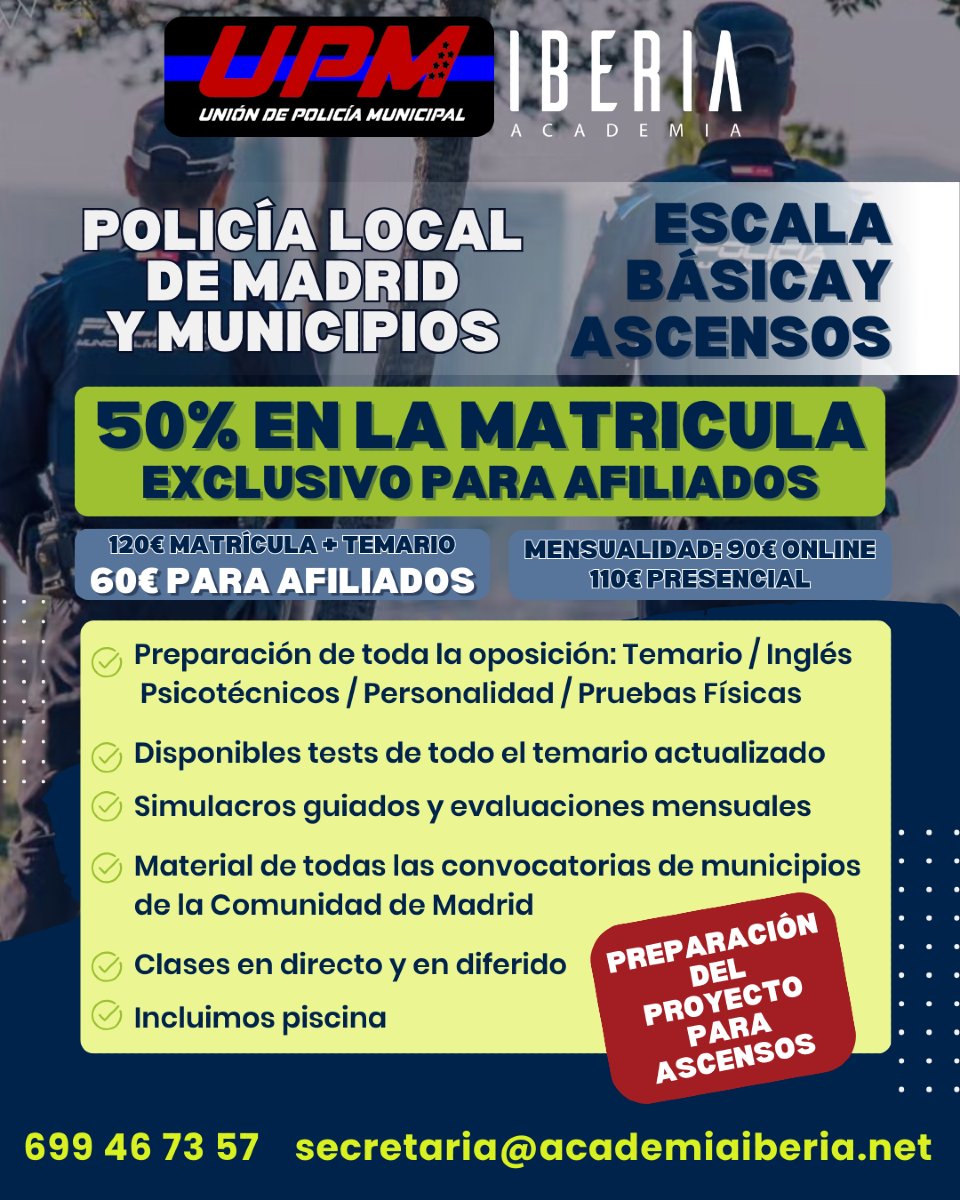 UPM
UNIÓN DE POLICÍA MUNICIPAL

IBERIA
ACADEMIA

POLICÍA LOCAL DE MADRID Y MUNICIPIOS

ESCALA BÁSICA Y ASCENSOS

50% EN LA MATRICULA
EXCLUSIVO PARA AFILIADOS

120€ MATRÍCULA + TEMARIO
60€ PARA AFILIADOS

MENSUALIDAD: 90€ ONLINE
110€ PRESENCIAL

Preparación de toda la oposición: Temario / Inglés Psicotécnicos / Personalidad / Pruebas Físicas

Disponibles tests de todo el temario actualizado

Simulacros guiados y evaluaciones mensuales

Material de todas las convocatorias de municipios de la Comunidad de Madrid

Clases en directo y en diferido

Incluimos piscina

PREPARACIÓN DEL PROYECTO PARA ASCENSOS

699 46 73 57 secretaria@academiaiberia.net